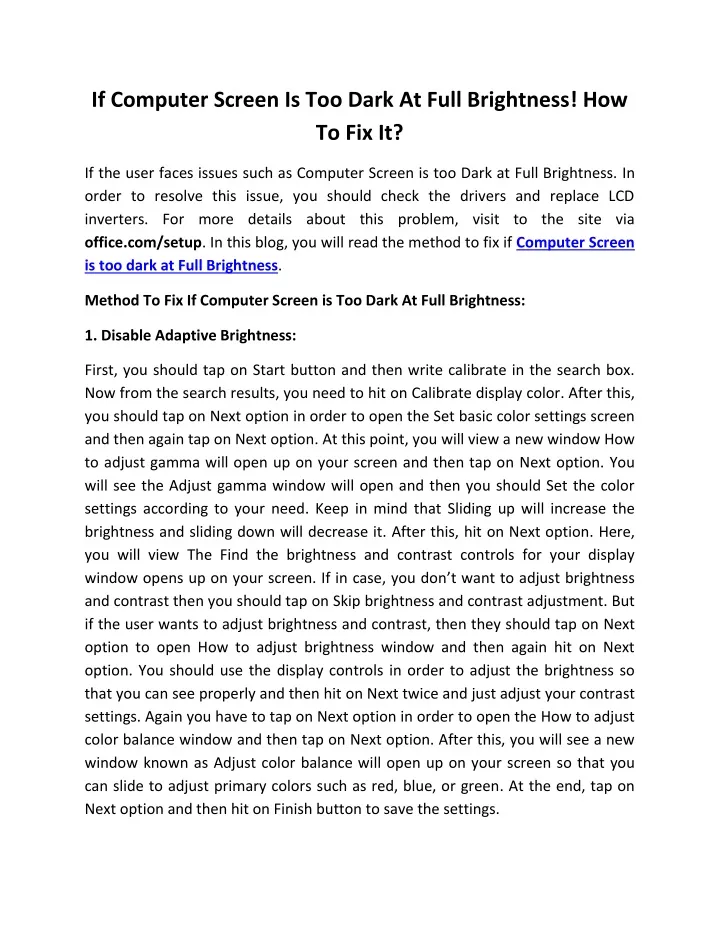 If Computer Screen Is Too Dark At Full Brightness! How To Fix It?

If the user faces issues such as Computer Screen is too Dark at Full Brightness. In order to resolve this issue, you should check the drivers and replace LCD inverters. For more details about this problem, visit to the site via office.com/setup. In this blog, you will read the method to fix if Computer Screen is too dark at Full Brightness.

Method To Fix If Computer Screen is Too Dark At Full Brightness:

1. Disable Adaptive Brightness:

First, you should tap on Start button and then write calibrate in the search box. Now from the search results, you need to hit on Calibrate display color. After this, you should tap on Next option in order to open the Set basic color settings screen and then again tap on Next option. At this point, you will view a new window How to adjust gamma will open up on your screen and then tap on Next option. You will see the Adjust gamma window will open and then you should Set the color settings according to your need. Keep in mind that Sliding up will increase the brightness and sliding down will decrease it. After this, hit on Next option. Here, you will view The Find the brightness and contrast controls for your display window opens up on your screen. If in case, you don't want to adjust brightness and contrast then you should tap on Skip brightness and contrast adjustment. But if the user wants to adjust brightness and contrast, then they should tap on Next option to open How to adjust brightness window and then again hit on Next option. You should use the display controls in order to adjust the brightness so that you can see properly and then hit on Next twice and just adjust your contrast settings. Again you have to tap on Next option in order to open the How to adjust color balance window and then tap on Next option. After this, you will see a new window known as Adjust color balance will open up on your screen so that you can slide to adjust primary colors such as red, blue, or green. At the end, tap on Next option and then hit on Finish button to save the settings.